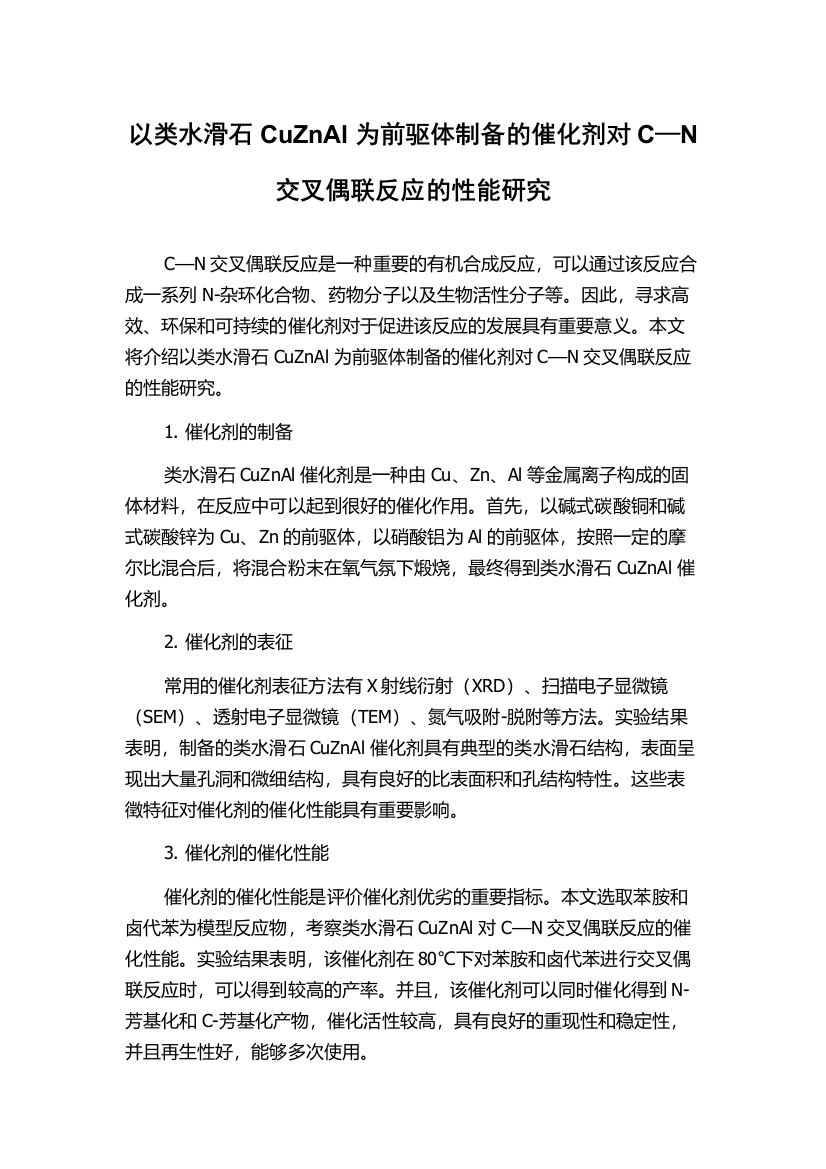 以类水滑石 CuZnAl 为前驱体制备的催化剂对 C—N 交叉偶联反应的性能研究

C—N 交叉偶联反应是一种重要的有机合成反应，可以通过该反应合成一系列 N-杂环化合物、药物分子以及生物活性分子等。因此，寻求高效、环保和可持续的催化剂对于促进该反应的发展具有重要意义。本文将介绍以类水滑石 CuZnAl 为前驱体制备的催化剂对 C—N 交叉偶联反应的性能研究。

1. 催化剂的制备

类水滑石 CuZnAl 催化剂是一种由 Cu、Zn、Al 等金属离子构成的固体材料，在反应中可以起到很好的催化作用。首先，以碱式碳酸铜和碱式碳酸锌为 Cu、Zn 的前驱体，以硝酸铝为 Al 的前驱体，按照一定的摩尔比混合后，将混合粉末在氧气氛下煅烧，最终得到类水滑石 CuZnAl 催化剂。

2. 催化剂的表征

常用的催化剂表征方法有 X 射线衍射（XRD）、扫描电子显微镜（SEM）、透射电子显微镜（TEM）、氮气吸附-脱附等方法。实验结果表明，制备的类水滑石 CuZnAl 催化剂具有典型的类水滑石结构，表面呈现出大量孔洞和微细结构，具有良好的比表面积和孔结构特性。这些表徵特征对催化剂的催化性能具有重要影响。

3. 催化剂的催化性能

催化剂的催化性能是评价催化剂优劣的重要指标。本文选取苯胺和卤代苯为模型反应物，考察类水滑石 CuZnAl 对 C—N 交叉偶联反应的催化性能。实验结果表明，该催化剂在 80℃下对苯胺和卤代苯进行交叉偶联反应时，可以得到较高的产率。并且，该催化剂可以同时催化得到 N-芳基化和 C-芳基化产物，催化活性较高，具有良好的重现性和稳定性，并且再生性好，能够多次使用。